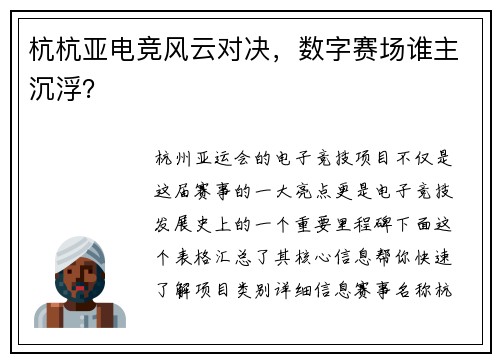 杭杭亚电竞风云对决，数字赛场谁主沉浮？

杭州亚运会的电子竞技项目不仅是这届赛事的一大亮点更是电子竞技发展史上的一个重要里程碑下面这个表格汇总了其核心信息帮你快速了解项目类别详细信息赛事名称杭